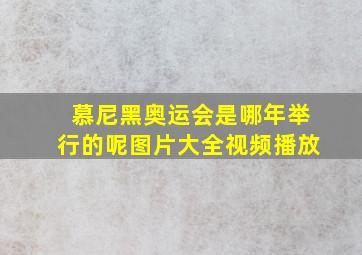 慕尼黑奥运会是哪年举行的呢图片大全视频播放